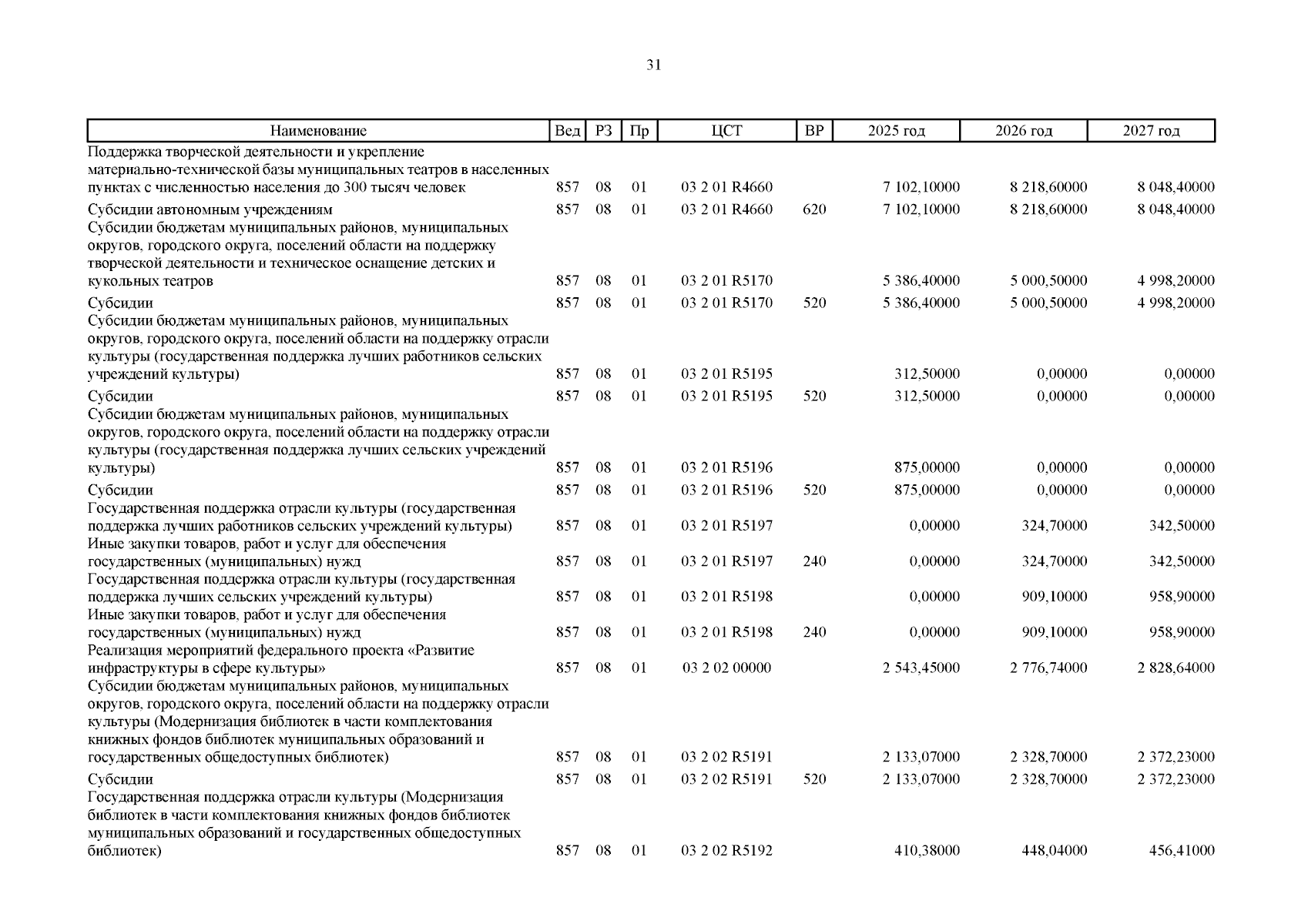 31

| Наименование | Вед | РЗ | Пр | ЦСТ | ВР | 2025 год | 2026 год | 2027 год |
|---|---|---|---|---|---|---|---|---|
| Поддержка творческой деятельности и укрепление материально-технической базы муниципальных театров в населенных пунктах с численностью населения до 300 тысяч человек | 857 | 08 | 01 | 03 2 01 R4660 | | 7 102,10000 | 8 218,60000 | 8 048,40000 |
| Субсидии автономным учреждениям | 857 | 08 | 01 | 03 2 01 R4660 | 620 | 7 102,10000 | 8 218,60000 | 8 048,40000 |
| Субсидии бюджетам муниципальных районов, муниципальных округов, городского округа, поселений области на поддержку творческой деятельности и техническое оснащение детских и кукольных театров | 857 | 08 | 01 | 03 2 01 R5170 | | 5 386,40000 | 5 000,50000 | 4 998,20000 |
| Субсидии | 857 | 08 | 01 | 03 2 01 R5170 | 520 | 5 386,40000 | 5 000,50000 | 4 998,20000 |
| Субсидии бюджетам муниципальных районов, муниципальных округов, городского округа, поселений области на поддержку отрасли культуры (государственная поддержка лучших работников сельских учреждений культуры) | 857 | 08 | 01 | 03 2 01 R5195 | | 312,50000 | 0,00000 | 0,00000 |
| Субсидии | 857 | 08 | 01 | 03 2 01 R5195 | 520 | 312,50000 | 0,00000 | 0,00000 |
| Субсидии бюджетам муниципальных районов, муниципальных округов, городского округа, поселений области на поддержку отрасли культуры (государственная поддержка лучших сельских учреждений культуры) | 857 | 08 | 01 | 03 2 01 R5196 | | 875,00000 | 0,00000 | 0,00000 |
| Субсидии | 857 | 08 | 01 | 03 2 01 R5196 | 520 | 875,00000 | 0,00000 | 0,00000 |
| Государственная поддержка отрасли культуры (государственная поддержка лучших работников сельских учреждений культуры) | 857 | 08 | 01 | 03 2 01 R5197 | | 0,00000 | 324,70000 | 342,50000 |
| Иные закупки товаров, работ и услуг для обеспечения государственных (муниципальных) нужд | 857 | 08 | 01 | 03 2 01 R5197 | 240 | 0,00000 | 324,70000 | 342,50000 |
| Государственная поддержка отрасли культуры (государственная поддержка лучших сельских учреждений культуры) | 857 | 08 | 01 | 03 2 01 R5198 | | 0,00000 | 909,10000 | 958,90000 |
| Иные закупки товаров, работ и услуг для обеспечения государственных (муниципальных) нужд | 857 | 08 | 01 | 03 2 01 R5198 | 240 | 0,00000 | 909,10000 | 958,90000 |
| Реализация мероприятий федерального проекта «Развитие инфраструктуры в сфере культуры» | 857 | 08 | 01 | 03 2 02 00000 | | 2 543,45000 | 2 776,74000 | 2 828,64000 |
| Субсидии бюджетам муниципальных районов, муниципальных округов, городского округа, поселений области на поддержку отрасли культуры (Модернизация библиотек в части комплектования книжных фондов библиотек муниципальных образований и государственных общедоступных библиотек) | 857 | 08 | 01 | 03 2 02 R5191 | | 2 133,07000 | 2 328,70000 | 2 372,23000 |
| Субсидии | 857 | 08 | 01 | 03 2 02 R5191 | 520 | 2 133,07000 | 2 328,70000 | 2 372,23000 |
| Государственная поддержка отрасли культуры (Модернизация библиотек в части комплектования книжных фондов библиотек муниципальных образований и государственных общедоступных библиотек) | 857 | 08 | 01 | 03 2 02 R5192 | | 410,38000 | 448,04000 | 456,41000 |